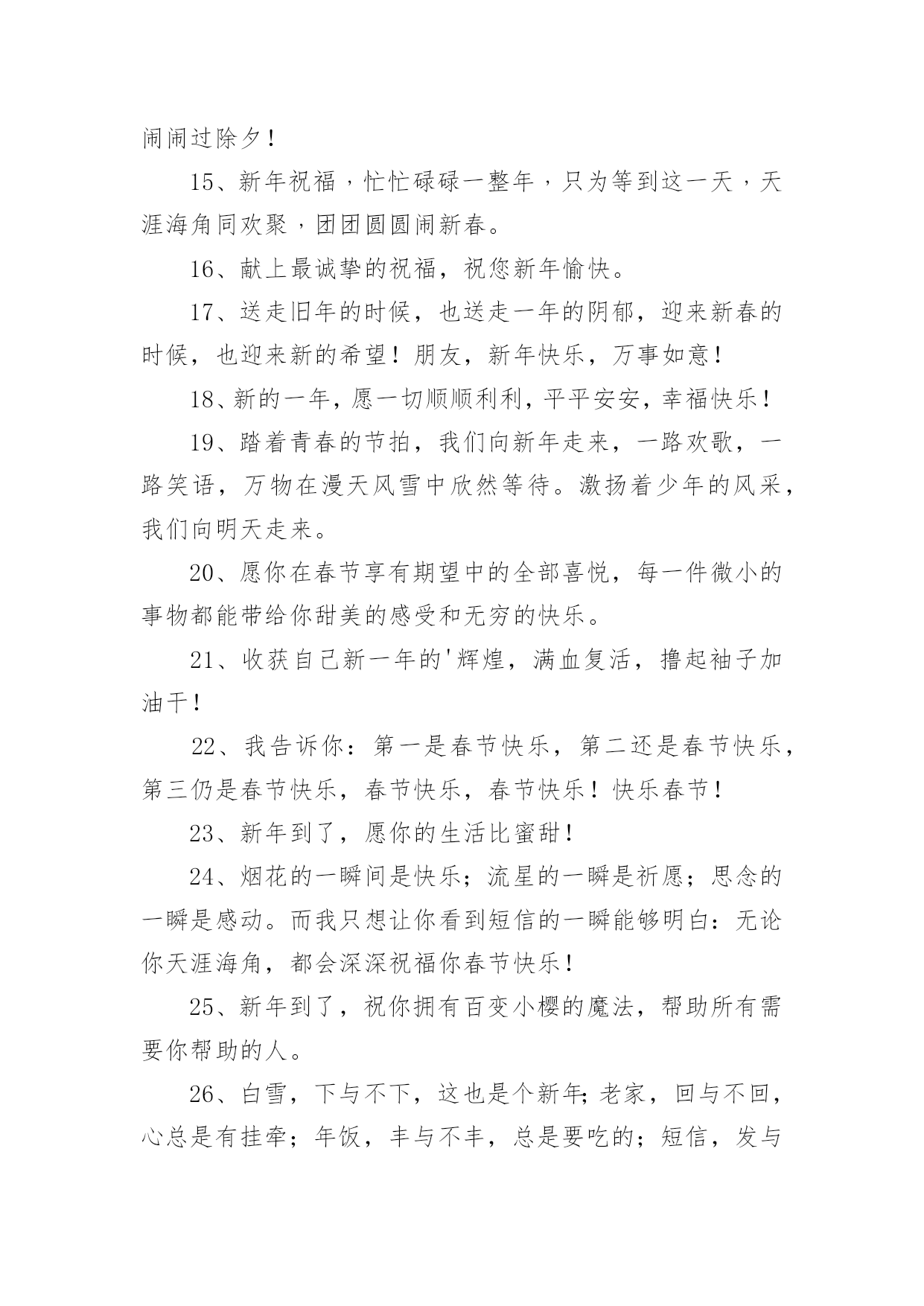 闹闹过除夕！

15、新年祝福，忙忙碌碌一整年，只为等到这一天，天涯海角同欢聚，团团圆圆闹新春。

16、献上最诚挚的祝福，祝您新年愉快。

17、送走旧年的时候，也送走一年的阴郁，迎来新春的时候，也迎来新的希望！朋友，新年快乐，万事如意！

18、新的一年，愿一切顺顺利利，平平安安，幸福快乐！

19、踏着青春的节拍，我们向新年走来，一路欢歌，一路笑语，万物在漫天风雪中欣然等待。激扬着少年的风采，我们向明天走来。

20、愿你在春节享有期望中的全部喜悦，每一件微小的事物都能带给你甜美的感受和无穷的快乐。

21、收获自己新一年的'辉煌，满血复活，撸起袖子加油干！

22、我告诉你：第一是春节快乐，第二还是春节快乐，第三仍是春节快乐，春节快乐，春节快乐！快乐春节！

23、新年到了，愿你的生活比蜜甜！

24、烟花的一瞬间是快乐；流星的一瞬是祈愿；思念的一瞬是感动。而我只想让你看到短信的一瞬能够明白：无论你天涯海角，都会深深祝福你春节快乐！

25、新年到了，祝你拥有百变小樱的魔法，帮助所有需要你帮助的人。

26、白雪，下与不下，这也是个新年;老家，回与不回，心总是有挂牵；年饭，丰与不丰，总是要吃的；短信，发与